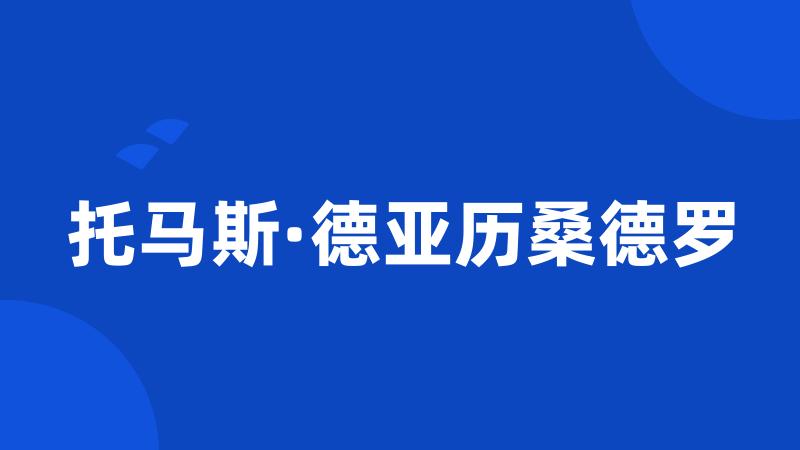 托马斯·德亚历桑德罗